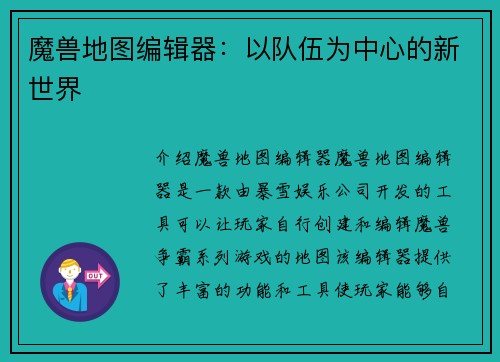 魔兽地图编辑器：以队伍为中心的新世界

介绍魔兽地图编辑器魔兽地图编辑器是一款由暴雪娱乐公司开发的工具可以让玩家自行创建和编辑魔兽争霸系列游戏的地图该编辑器提供了丰富的功能和工具使玩家能够自

OUT